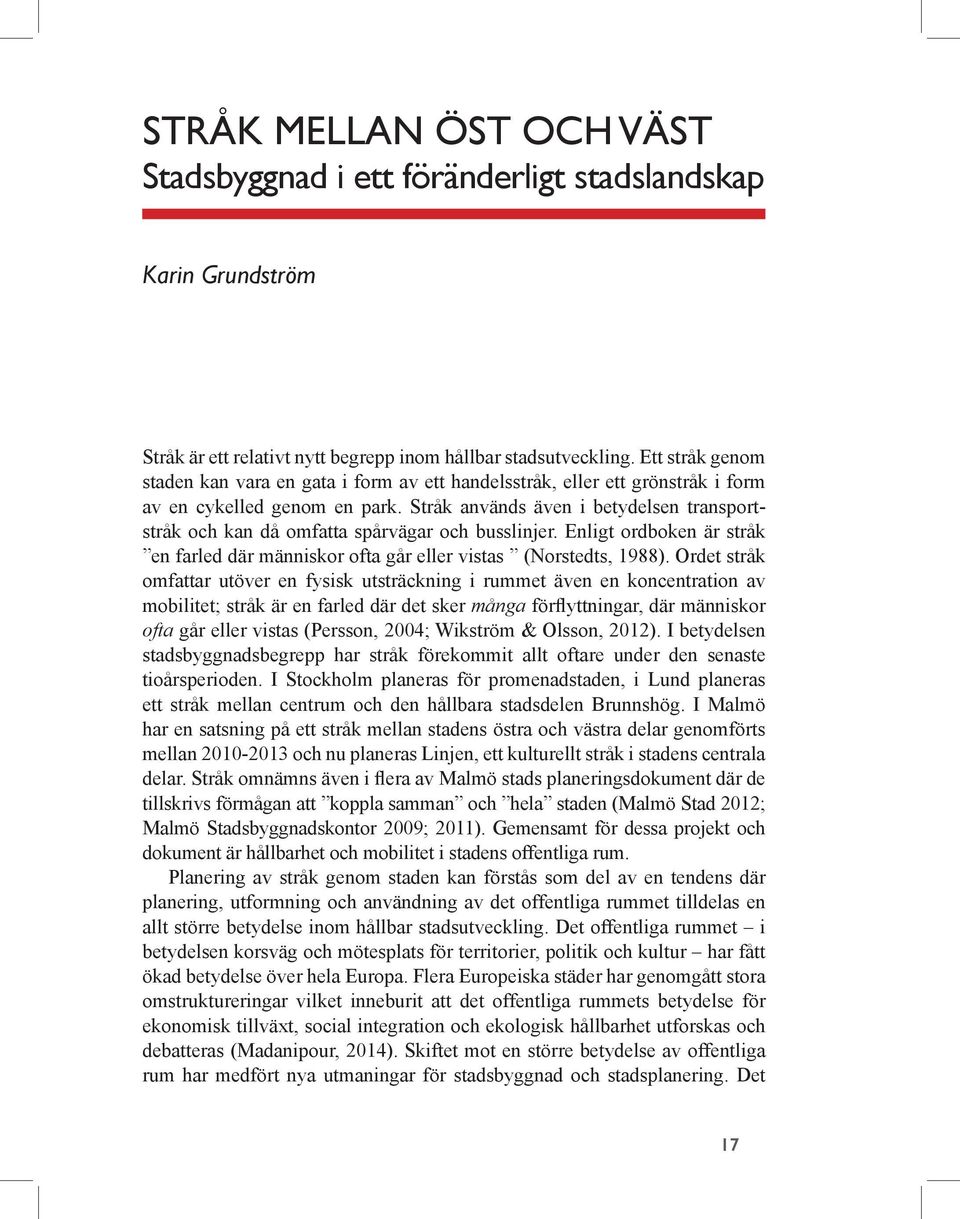 STRÅK MELLAN ÖST OCH VÄST
Stadsbyggnad i ett föränderligt stadslandskap

Karin Grundström

Stråk är ett relativt nytt begrepp inom hållbar stadsutveckling. Ett stråk genom staden kan vara en gata i form av ett handelsstråk, eller ett grönstråk i form av en cykelled genom en park. Stråk används även i betydelsen transportstråk och kan då omfatta spårvägar och busslinjer. Enligt ordboken är stråk ”en farled där människor ofta går eller vistas ” (Norstedts, 1988). Ordet stråk omfattar utöver en fysisk utsträckning i rummet även en koncentration av mobilitet; stråk är en farled där det sker många förflyttningar, där människor ofta går eller vistas (Persson, 2004; Wikström & Olsson, 2012). I betydelsen stadsbyggnadsbegrepp har stråk förekommit allt oftare under den senaste tioårsperioden. I Stockholm planeras för promenadstaden, i Lund planeras ett stråk mellan centrum och den hållbara stadsdelen Brunnshög. I Malmö har en satsning på ett stråk mellan stadens östra och västra delar genomförts mellan 2010-2013 och nu planeras Linjen, ett kulturellt stråk i stadens centrala delar. Stråk omnämns även i flera av Malmö stads planeringsdokument där de tillskrivs förmågan att ”koppla samman” och ”hela” staden (Malmö Stad 2012; Malmö Stadsbyggnadskontor 2009; 2011). Gemensamt för dessa projekt och dokument är hållbarhet och mobilitet i stadens offentliga rum.

Planering av stråk genom staden kan förstås som del av en tendens där planering, utformning och användning av det offentliga rummet tilldelas en allt större betydelse inom hållbar stadsutveckling. Det offentliga rummet – i betydelsen korsväg och mötesplats för territorier, politik och kultur – har fått ökad betydelse över hela Europa. Flera Europeiska städer har genomgått stora omstruktureringar vilket inneburit att det offentliga rummets betydelse för ekonomisk tillväxt, social integration och ekologisk hållbarhet utforskas och debatteras (Madanipour, 2014). Skiftet mot en större betydelse av offentliga rum har medfört nya utmaningar för stadsbyggnad och stadsplanering. Det

17